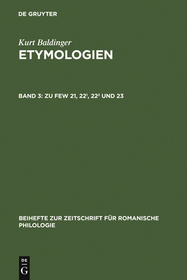 DE GRUYTER

Kurt Baldinger

ETYMOLOGIEN

BAND 3: ZU FEW 21, $22^1$, $22^2$ UND 23

BEIHEFTE ZUR ZEITSCHRIFT FÜR ROMANISCHE PHILOLOGIE

DE G